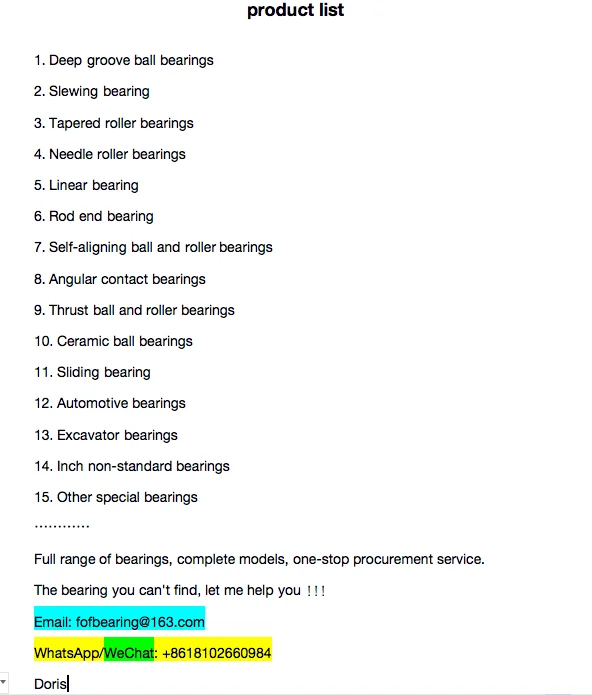 product list

1. Deep groove ball bearings

2. Slewing bearing

3. Tapered roller bearings

4. Needle roller bearings

5. Linear bearing

6. Rod end bearing

7. Self-aligning ball and roller bearings

8. Angular contact bearings

9. Thrust ball and roller bearings

10. Ceramic ball bearings

11. Sliding bearing

12. Automotive bearings

13. Excavator bearings

14. Inch non-standard bearings

15. Other special bearings

…………

Full range of bearings, complete models, one-stop procurement service.

The bearing you can't find, let me help you !!!

Email: fofbearing@163.com

WhatsApp/WeChat: +8618102660984

Doris